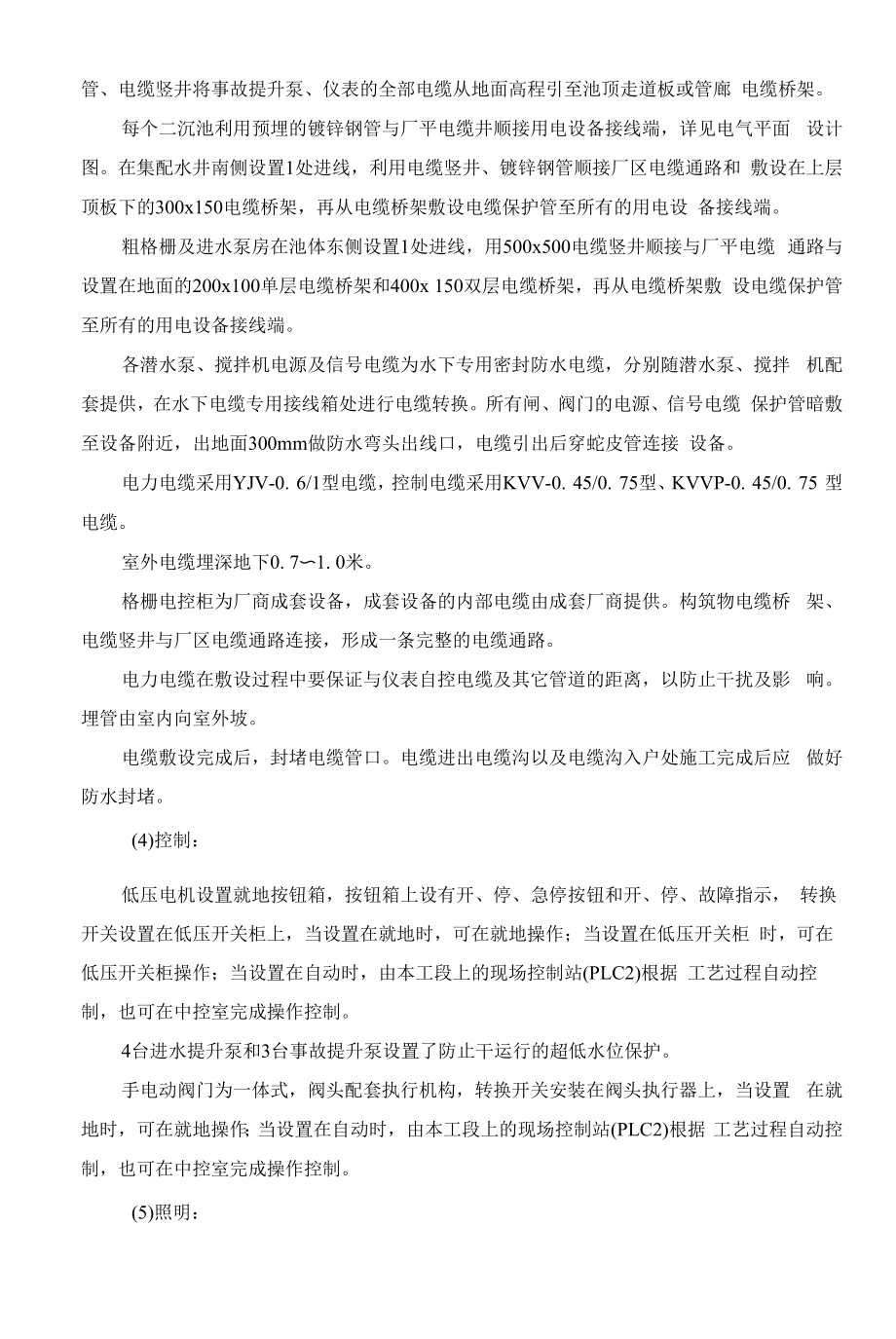 管、电缆竖井将事故提升泵、仪表的全部电缆从地面高程引至池顶走道板或管廊 电缆桥架。

每个二沉池利用预埋的镀锌钢管与厂平电缆井顺接用电设备接线端，详见电气平面 设计图。在集配水井南侧设置1处进线，利用电缆竖井、镀锌钢管顺接厂区电缆通路和 敷设在上层顶板下的300x150电缆桥架，再从电缆桥架敷设电缆保护管至所有的用电设 备接线端。

粗格栅及进水泵房在池体东侧设置1处进线，用500x500电缆竖井顺接与厂平电缆 通路与设置在地面的200x100单层电缆桥架和400x 150双层电缆桥架，再从电缆桥架敷 设电缆保护管至所有的用电设备接线端。

各潜水泵、搅拌机电源及信号电缆为水下专用密封防水电缆，分别随潜水泵、搅拌 机配套提供，在水下电缆专用接线箱处进行电缆转换。所有闸、阀门的电源、信号电缆 保护管暗敷至设备附近，出地面300mm做防水弯头出线口，电缆引出后穿蛇皮管连接 设备。

电力电缆采用YJV-0. 6/1型电缆，控制电缆采用KVV-0. 45/0. 75型、KVVP-0. 45/0. 75 型电缆。

室外电缆埋深地下0. 7〜1. 0米。

格栅电控柜为厂商成套设备，成套设备的内部电缆由成套厂商提供。构筑物电缆桥 架、电缆竖井与厂区电缆通路连接，形成一条完整的电缆通路。

电力电缆在敷设过程中要保证与仪表自控电缆及其它管道的距离，以防止干扰及影 响。埋管由室内向室外坡。

电缆敷设完成后，封堵电缆管口。电缆进出电缆沟以及电缆沟入户处施工完成后应 做好防水封堵。

(4)控制：

低压电机设置就地按钮箱，按钮箱上设有开、停、急停按钮和开、停、故障指示， 转换开关设置在低压开关柜上，当设置在就地时，可在就地操作；当设置在低压开关柜 时，可在低压开关柜操作；当设置在自动时，由本工段上的现场控制站(PLC2)根据 工艺过程自动控制，也可在中控室完成操作控制。

4台进水提升泵和3台事故提升泵设置了防止干运行的超低水位保护。

手电动阀门为一体式，阀头配套执行机构，转换开关安装在阀头执行器上，当设置 在就地时，可在就地操作;当设置在自动时，由本工段上的现场控制站(PLC2)根据 工艺过程自动控制，也可在中控室完成操作控制。

(5)照明：